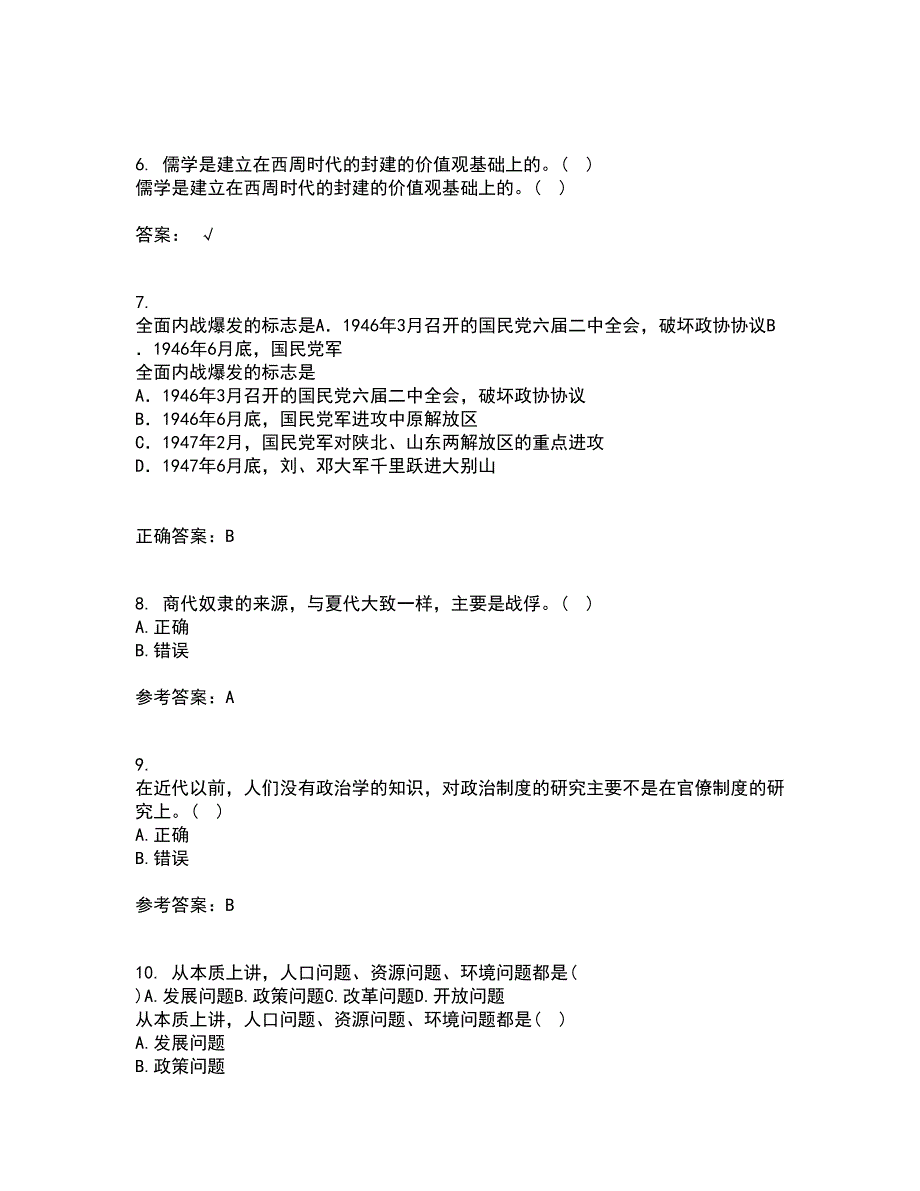 6. 儒学是建立在西周时代的封建的价值观基础上的。（ ）
儒学是建立在西周时代的封建的价值观基础上的。（ ）

答案： √

7.
全面内战爆发的标志是A．1946年3月召开的国民党六届二中全会，破坏政协协议B．1946年6月底，国民党军
全面内战爆发的标志是
A．1946年3月召开的国民党六届二中全会，破坏政协协议
B．1946年6月底，国民党军进攻中原解放区
C．1947年2月，国民党军对陕北、山东两解放区的重点进攻
D．1947年6月底，刘、邓大军千里跃进大别山

正确答案：B

8. 商代奴隶的来源，与夏代大致一样，主要是战俘。（ ）
A.正确
B.错误

参考答案：A

9.
在近代以前，人们没有政治学的知识，对政治制度的研究主要不是在官僚制度的研究上。（ ）
A.正确
B.错误

参考答案：B

10. 从本质上讲，人口问题、资源问题、环境问题都是（ ）A.发展问题B.政策问题C.改革问题D.开放问题
从本质上讲，人口问题、资源问题、环境问题都是（ ）
A.发展问题
B.政策问题